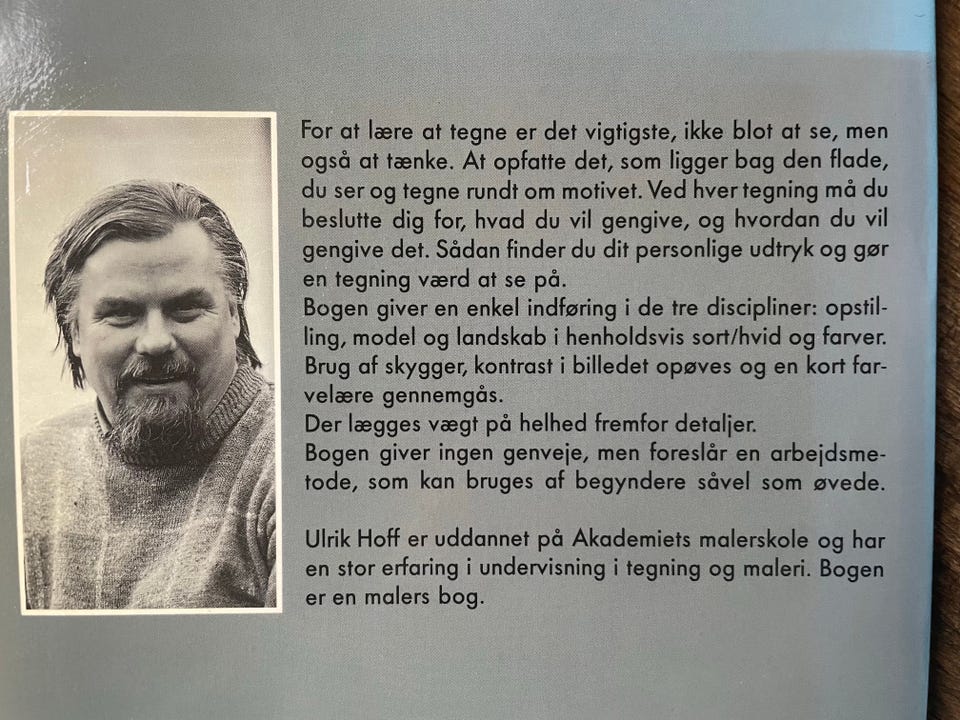 For at lære at tegne er det vigtigste, ikke blot at se, men også at tænke. At opfatte det, som ligger bag den flade, du ser og tegne rundt om motivet. Ved hver tegning må du beslutte dig for, hvad du vil gengive, og hvordan du vil gengive det. Sådan finder du dit personlige udtryk og gør en tegning værd at se på.
Bogen giver en enkel indføring i de tre discipliner: opstilling, model og landskab i henholdsvis sort/hvid og farver. Brug af skygger, kontrast i billedet opøves og en kort farvelære gennemgås.
Der lægges vægt på helhed fremfor detaljer.
Bogen giver ingen genveje, men foreslår en arbejdsmetode, som kan bruges af begyndere såvel som øvede.

Ulrik Hoff er uddannet på Akademiets malerskole og har en stor erfaring i undervisning i tegning og maleri. Bogen er en malers bog.